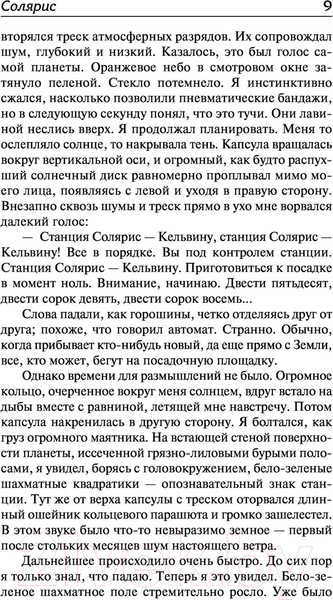 Солярис 9

вторялся треск атмосферных разрядов. Их сопровождал шум, глубокий и низкий. Казалось, это был голос самой планеты. Оранжевое небо в смотровом окне затянуло пеленой. Стекло потемнело. Я инстинктивно сжался, насколько позволили пневматические бандажи, но в следующую секунду понял, что это тучи. Они лавиной неслись вверх. Я продолжал планировать. Меня то ослепляло солнце, то накрывала тень. Капсула вращалась вокруг вертикальной оси, и огромный, как будто распухший солнечный диск равномерно проплывал мимо моего лица, появляясь с левой и уходя в правую сторону. Внезапно сквозь шумы и треск прямо в ухо мне ворвался далекий голос:

— Станция Солярис — Кельвину, станция Солярис — Кельвину! Все в порядке. Вы под контролем станции. Станция Солярис — Кельвину. Приготовиться к посадке в момент ноль. Внимание, начинаю. Двести пятьдесят, двести сорок девять, двести сорок восемь...

Слова падали, как горошины, четко отделяясь друг от друга; похоже, что говорил автомат. Странно. Обычно, когда прибывает кто-нибудь новый, да еще прямо с Земли, все, кто может, бегут на посадочную площадку.

Однако времени для размышлений не было. Огромное кольцо, очерченное вокруг меня солнцем, вдруг встало на дыбы вместе с равниной, летящей мне навстречу. Потом капсула накренилась в другую сторону. Я болтался, как груз огромного маятника. На встающей стеной поверхности планеты, иссеченной грязно-лиловыми бурыми полосами, я увидел, борясь с головокружением, бело-зеленые шахматные квадратики — опознавательный знак станции. Тут же от верха капсулы с треском оторвался длинный ошейник кольцевого парашюта и громко зашелестел. В этом звуке было что-то невыразимо земное — первый после стольких месяцев шум настоящего ветра.

Дальнейшее происходило очень быстро. До сих пор я только знал, что падаю. Теперь я это увидел. Бело-зеленое шахматное поле стремительно росло. Уже было